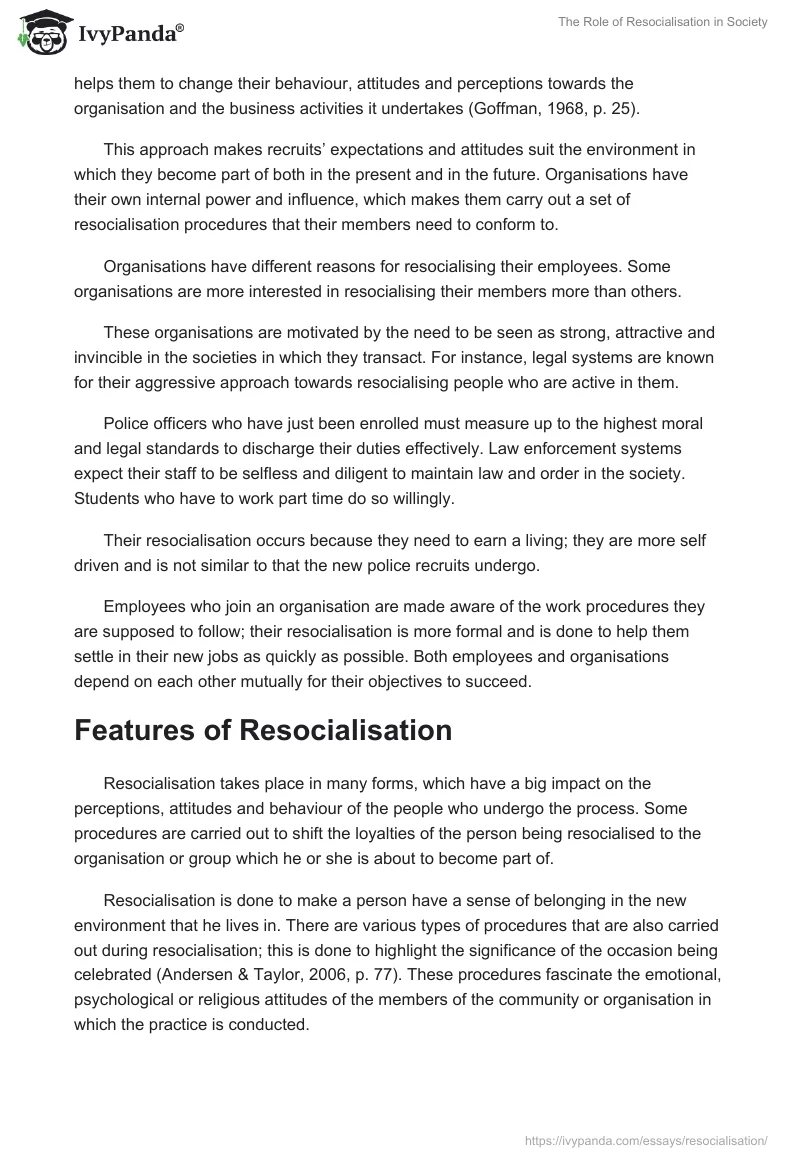 IvyPanda®

The Role of Resocialisation in Society

helps them to change their behaviour, attitudes and perceptions towards the organisation and the business activities it undertakes (Goffman, 1968, p. 25).

This approach makes recruits' expectations and attitudes suit the environment in which they become part of both in the present and in the future. Organisations have their own internal power and influence, which makes them carry out a set of resocialisation procedures that their members need to conform to.

Organisations have different reasons for resocialising their employees. Some organisations are more interested in resocialising their members more than others.

These organisations are motivated by the need to be seen as strong, attractive and invincible in the societies in which they transact. For instance, legal systems are known for their aggressive approach towards resocialising people who are active in them.

Police officers who have just been enrolled must measure up to the highest moral and legal standards to discharge their duties effectively. Law enforcement systems expect their staff to be selfless and diligent to maintain law and order in the society. Students who have to work part time do so willingly.

Their resocialisation occurs because they need to earn a living; they are more self driven and is not similar to that the new police recruits undergo.

Employees who join an organisation are made aware of the work procedures they are supposed to follow; their resocialisation is more formal and is done to help them settle in their new jobs as quickly as possible. Both employees and organisations depend on each other mutually for their objectives to succeed.

Features of Resocialisation

Resocialisation takes place in many forms, which have a big impact on the perceptions, attitudes and behaviour of the people who undergo the process. Some procedures are carried out to shift the loyalties of the person being resocialised to the organisation or group which he or she is about to become part of.

Resocialisation is done to make a person have a sense of belonging in the new environment that he lives in. There are various types of procedures that are also carried out during resocialisation; this is done to highlight the significance of the occasion being celebrated (Andersen & Taylor, 2006, p. 77). These procedures fascinate the emotional, psychological or religious attitudes of the members of the community or organisation in which the practice is conducted.

https://ivypanda.com/essays/resocialisation/